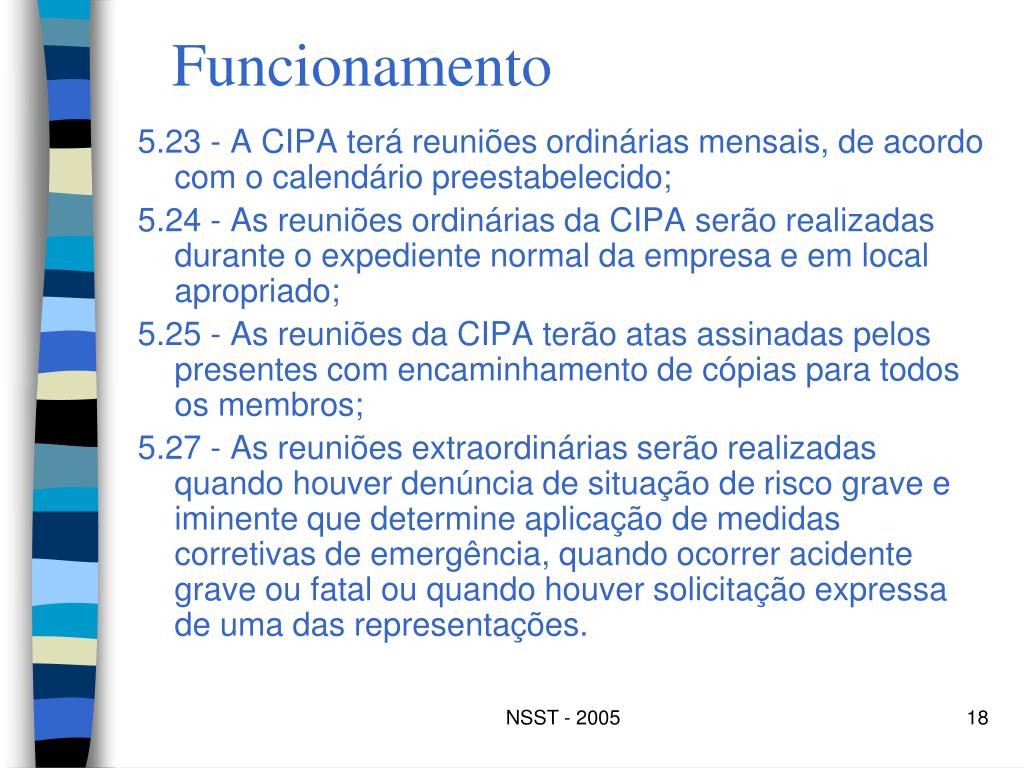 Funcionamento

5.23 - A CIPA terá reuniões ordinárias mensais, de acordo com o calendário preestabelecido;

5.24 - As reuniões ordinárias da CIPA serão realizadas durante o expediente normal da empresa e em local apropriado;

5.25 - As reuniões da CIPA terão atas assinadas pelos presentes com encaminhamento de cópias para todos os membros;

5.27 - As reuniões extraordinárias serão realizadas quando houver denúncia de situação de risco grave e iminente que determine aplicação de medidas corretivas de emergência, quando ocorrer acidente grave ou fatal ou quando houver solicitação expressa de uma das representações.

NSST - 2005

18